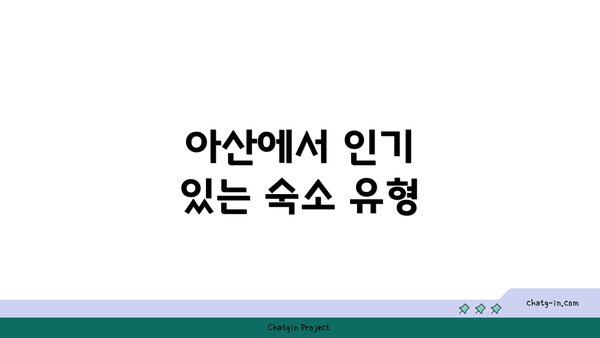 아산에서 인기 있는 숙소 유형

chatg-in.com

Chatgin Project